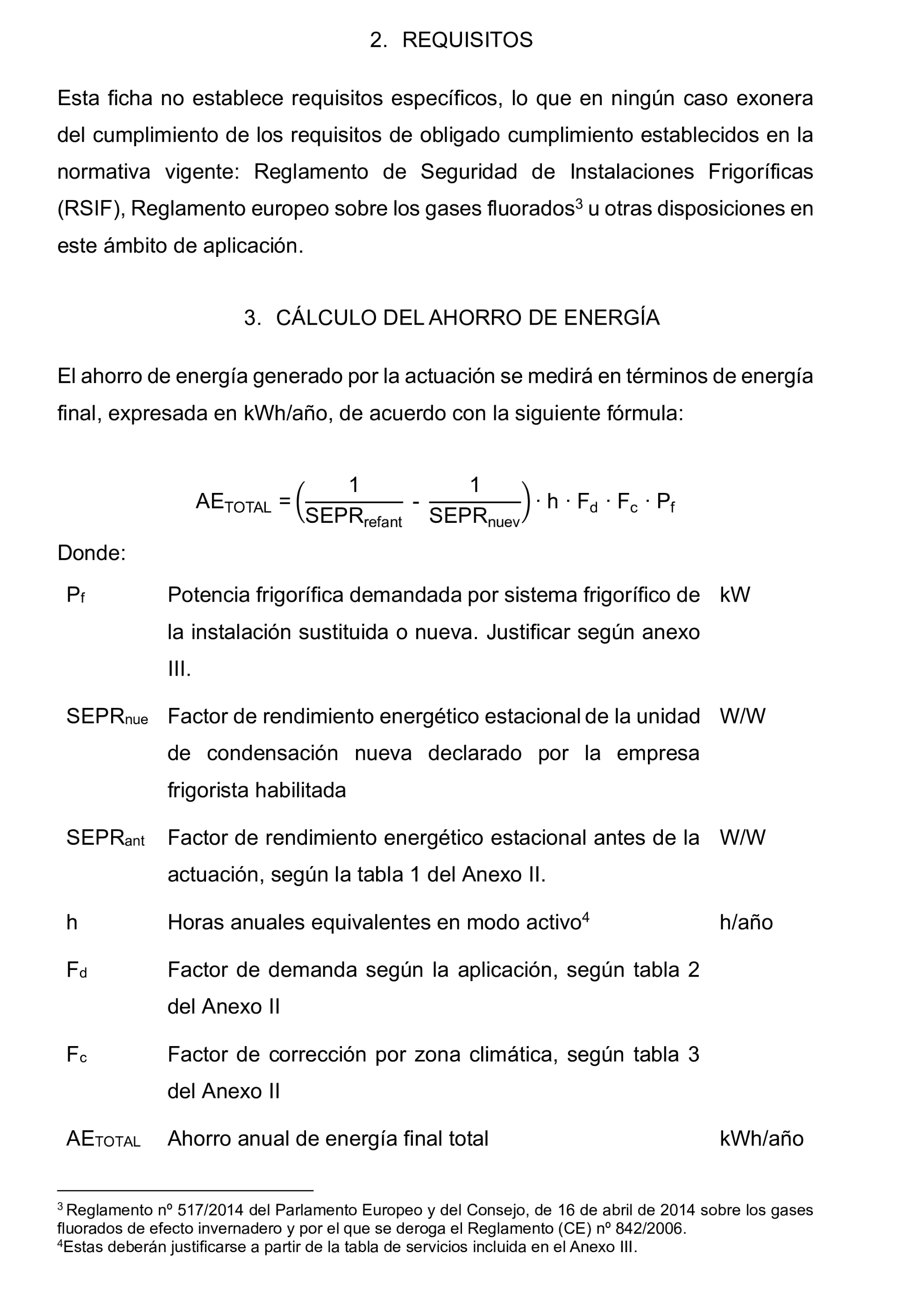 2. REQUISITOS

Esta ficha no establece requisitos específicos, lo que en ningún caso exonera del cumplimiento de los requisitos de obligado cumplimiento establecidos en la normativa vigente: Reglamento de Seguridad de Instalaciones Frigoríficas (RSIF), Reglamento europeo sobre los gases fluorados$^3$ u otras disposiciones en este ámbito de aplicación.

3. CÁLCULO DEL AHORRO DE ENERGÍA

El ahorro de energía generado por la actuación se medirá en términos de energía final, expresada en kWh/año, de acuerdo con la siguiente fórmula:

$AE_{TOTAL} = \left(\frac{1}{SEPR_{refant}} - \frac{1}{SEPR_{nuev}}\right) \cdot h \cdot F_d \cdot F_c \cdot P_f$

Donde:

| | | |
|---|---|---|
| $P_f$ | Potencia frigorífica demandada por sistema frigorífico de la instalación sustituida o nueva. Justificar según anexo III. | kW |
| $SEPR_{nue}$ | Factor de rendimiento energético estacional de la unidad de condensación nueva declarado por la empresa frigorista habilitada | W/W |
| $SEPR_{ant}$ | Factor de rendimiento energético estacional antes de la actuación, según la tabla 1 del Anexo II. | W/W |
| h | Horas anuales equivalentes en modo activo$^4$ | h/año |
| $F_d$ | Factor de demanda según la aplicación, según tabla 2 del Anexo II | |
| $F_c$ | Factor de corrección por zona climática, según tabla 3 del Anexo II | |
| $AE_{TOTAL}$ | Ahorro anual de energía final total | kWh/año |

$^3$ Reglamento nº 517/2014 del Parlamento Europeo y del Consejo, de 16 de abril de 2014 sobre los gases fluorados de efecto invernadero y por el que se deroga el Reglamento (CE) nº 842/2006.
$^4$Estas deberán justificarse a partir de la tabla de servicios incluida en el Anexo III.